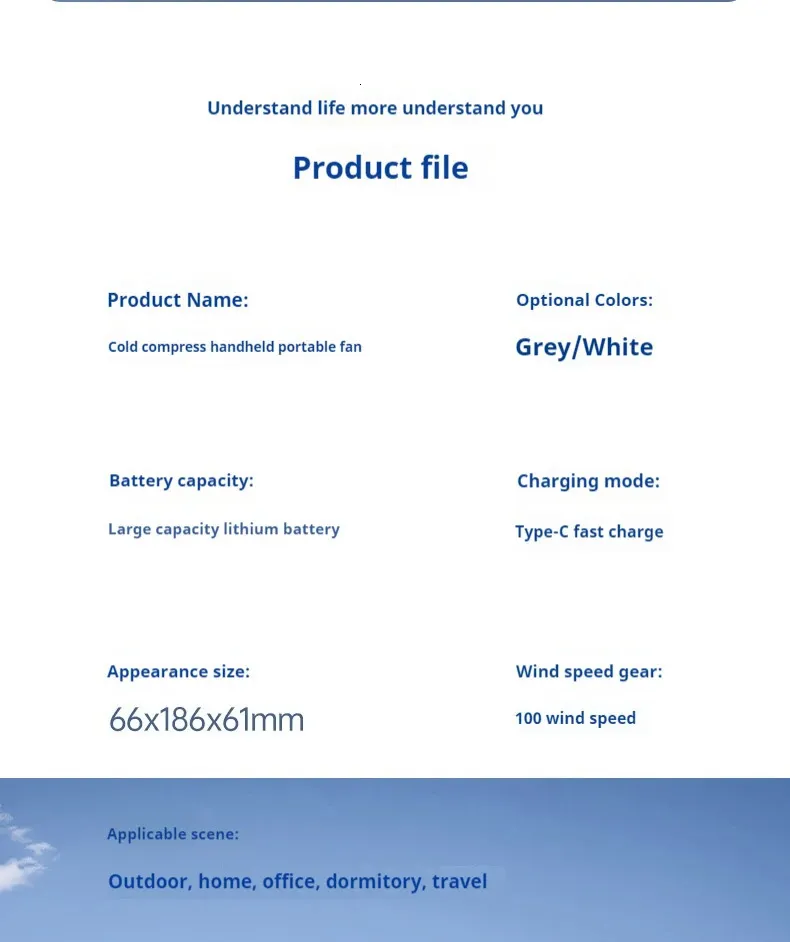 Understand life more understand you

Product file

Product Name:

Cold compress handheld portable fan

Optional Colors:

Grey/White

Battery capacity:

Large capacity lithium battery

Charging mode:

Type-C fast charge

Appearance size:

66x186x61mm

Wind speed gear:

100 wind speed

Applicable scene:

Outdoor, home, office, dormitory, travel